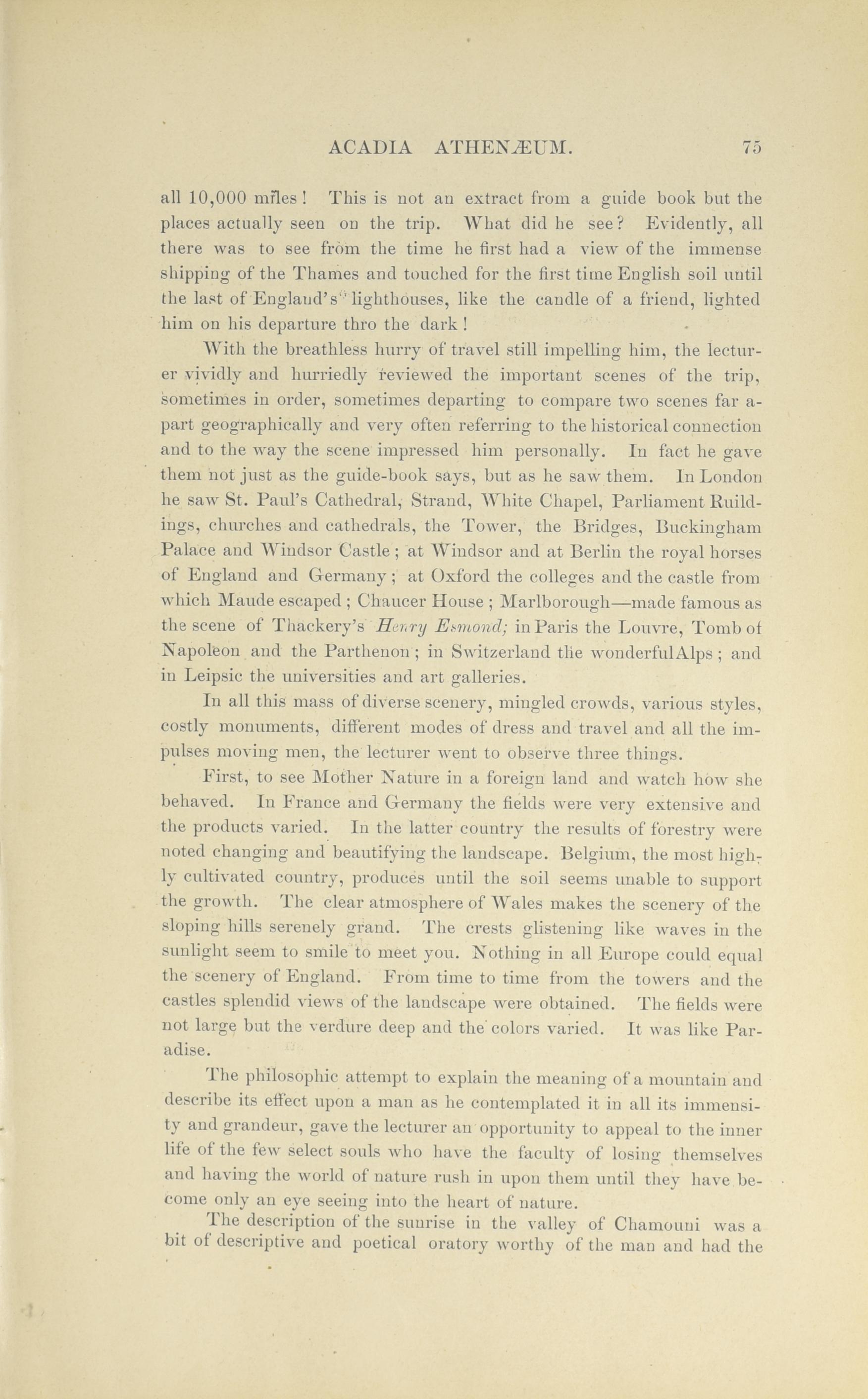 ACADIA ATHENÆUM. 75

all 10,000 miles! This is not an extract from a guide book but the places actually seen on the trip. What did he see? Evidently, all there was to see from the time he first had a view of the immense shipping of the Thames and touched for the first time English soil until the last of England's lighthouses, like the candle of a friend, lighted him on his departure thro the dark!

With the breathless hurry of travel still impelling him, the lecturer vividly and hurriedly reviewed the important scenes of the trip, sometimes in order, sometimes departing to compare two scenes far apart geographically and very often referring to the historical connection and to the way the scene impressed him personally. In fact he gave them not just as the guide-book says, but as he saw them. In London he saw St. Paul's Cathedral, Strand, White Chapel, Parliament Ruildings, churches and cathedrals, the Tower, the Bridges, Buckingham Palace and Windsor Castle; at Windsor and at Berlin the royal horses of England and Germany; at Oxford the colleges and the castle from which Maude escaped; Chaucer House; Marlborough—made famous as the scene of Thackery's Henry Esmond; in Paris the Louvre, Tomb of Napoleon and the Parthenon; in Switzerland the wonderful Alps; and in Leipsic the universities and art galleries.

In all this mass of diverse scenery, mingled crowds, various styles, costly monuments, different modes of dress and travel and all the impulses moving men, the lecturer went to observe three things.

First, to see Mother Nature in a foreign land and watch how she behaved. In France and Germany the fields were very extensive and the products varied. In the latter country the results of forestry were noted changing and beautifying the landscape. Belgium, the most highly cultivated country, produces until the soil seems unable to support the growth. The clear atmosphere of Wales makes the scenery of the sloping hills serenely grand. The crests glistening like waves in the sunlight seem to smile to meet you. Nothing in all Europe could equal the scenery of England. From time to time from the towers and the castles splendid views of the landscape were obtained. The fields were not large but the verdure deep and the colors varied. It was like Paradise.

The philosophic attempt to explain the meaning of a mountain and describe its effect upon a man as he contemplated it in all its immensity and grandeur, gave the lecturer an opportunity to appeal to the inner life of the few select souls who have the faculty of losing themselves and having the world of nature rush in upon them until they have become only an eye seeing into the heart of nature.

The description of the sunrise in the valley of Chamouni was a bit of descriptive and poetical oratory worthy of the man and had the